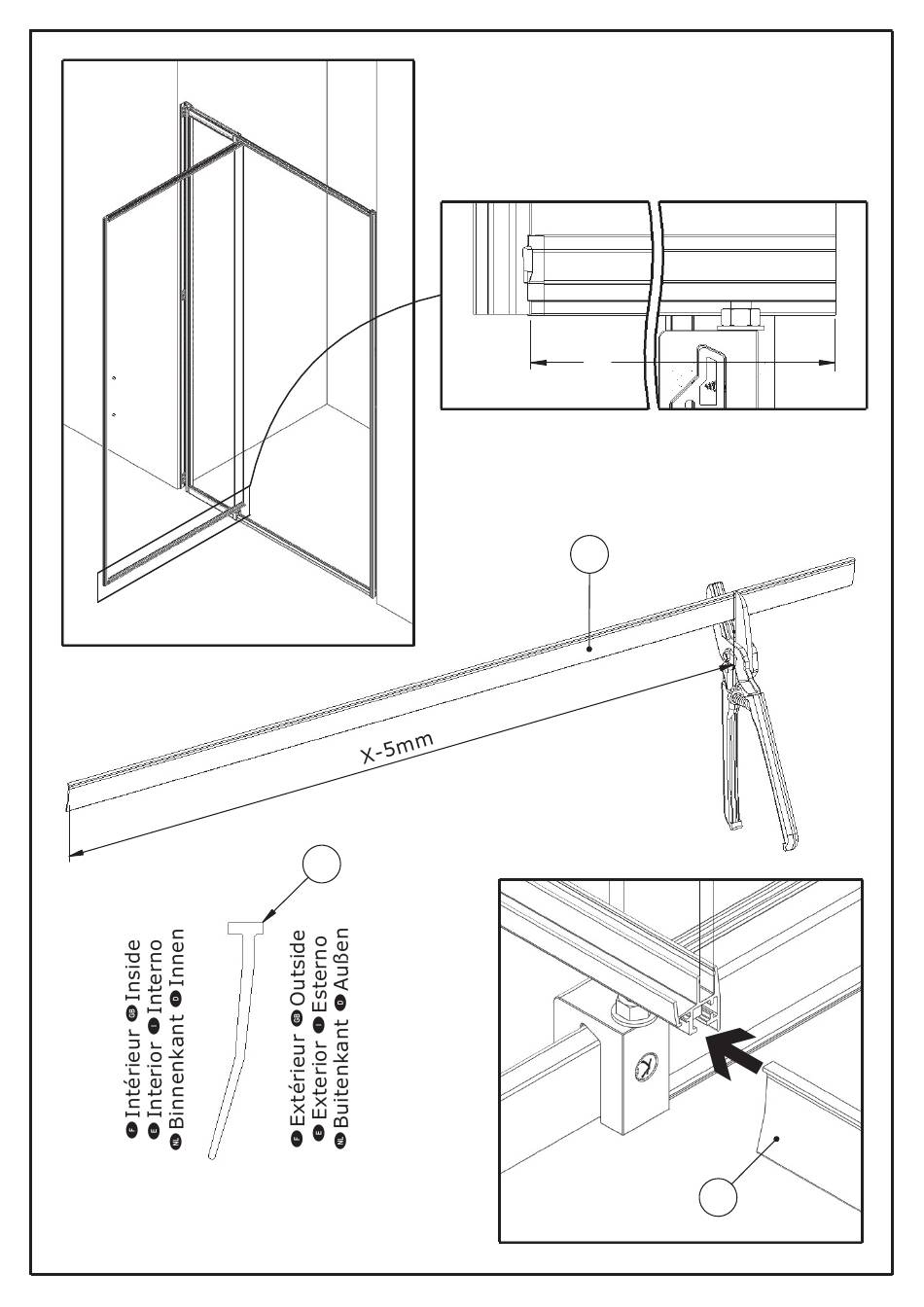 X-5mm

F Intérieur GB Inside
E Interior I Interno
NL Binnenkant D Innen

F Extérieur GB Outside
E Exterior I Esterno
NL Buitenkant D Außen